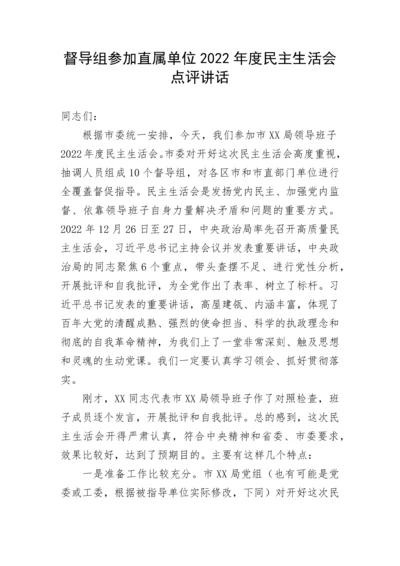 督导组参加直属单位 2022 年度民主生活会点评讲话

同志们：

根据市委统一安排，今天，我们参加市 XX 局领导班子 2022 年度民主生活会。市委对开好这次民主生活会高度重视，抽调人员组成 10 个督导组，对各区市和市直部门单位进行全覆盖督促指导。民主生活会是发扬党内民主、加强党内监督、依靠领导班子自身力量解决矛盾和问题的重要方式。2022 年 12 月 26 日至 27 日，中央政治局率先召开高质量民主生活会，习近平总书记主持会议并发表重要讲话，中央政治局的同志聚焦 6 个重点，带头查摆不足、进行党性分析，开展批评和自我批评，为全党作出了表率、树立了标杆。习近平总书记发表的重要讲话，高屋建瓴、内涵丰富，体现了百年大党的清醒成熟、强烈的使命担当、科学的执政理念和彻底的自我革命精神，为我们上了一堂非常深刻、触及思想和灵魂的生动党课。我们一定要认真学习领会、抓好贯彻落实。

刚才，XX 同志代表市 XX 局领导班子作了对照检查，班子成员逐个发言，开展批评和自我批评。总的感到，这次民主生活会开得严肃认真，符合中央精神和省委、市委要求，效果比较好，达到了预期目的。主要有这样几个特点：

一是准备工作比较充分。市 XX 局党组（也有可能是党委或工委，根据被指导单位实际修改，下同）对开好这次民